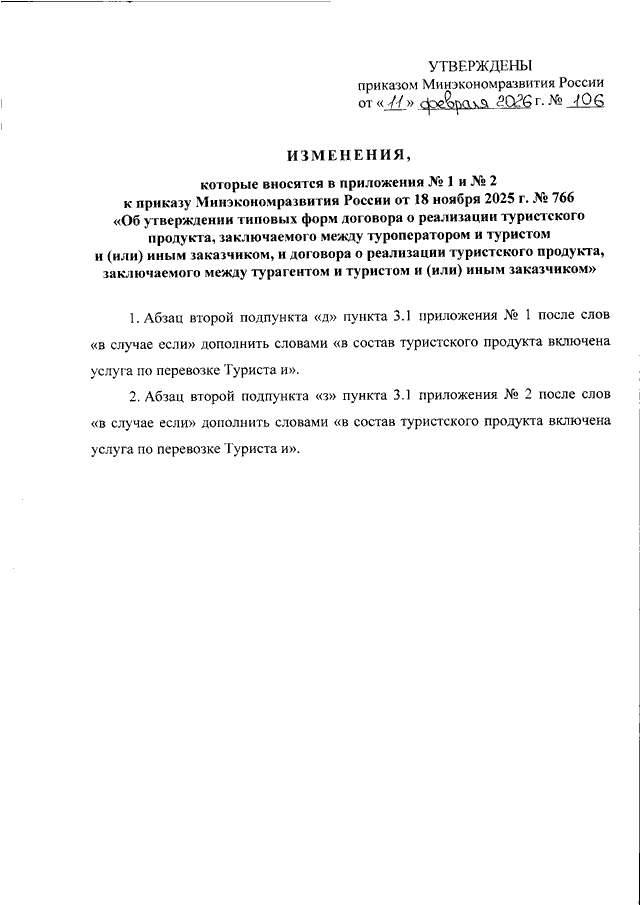 УТВЕРЖДЕНЫ
приказом Минэкономразвития России
от «11» февраля 2026 г. № 106

ИЗМЕНЕНИЯ,

которые вносятся в приложения № 1 и № 2
к приказу Минэкономразвития России от 18 ноября 2025 г. № 766
«Об утверждении типовых форм договора о реализации туристского продукта, заключаемого между туроператором и туристом и (или) иным заказчиком, и договора о реализации туристского продукта, заключаемого между турагентом и туристом и (или) иным заказчиком»

1. Абзац второй подпункта «д» пункта 3.1 приложения № 1 после слов «в случае если» дополнить словами «в состав туристского продукта включена услуга по перевозке Туриста и».

2. Абзац второй подпункта «з» пункта 3.1 приложения № 2 после слов «в случае если» дополнить словами «в состав туристского продукта включена услуга по перевозке Туриста и».